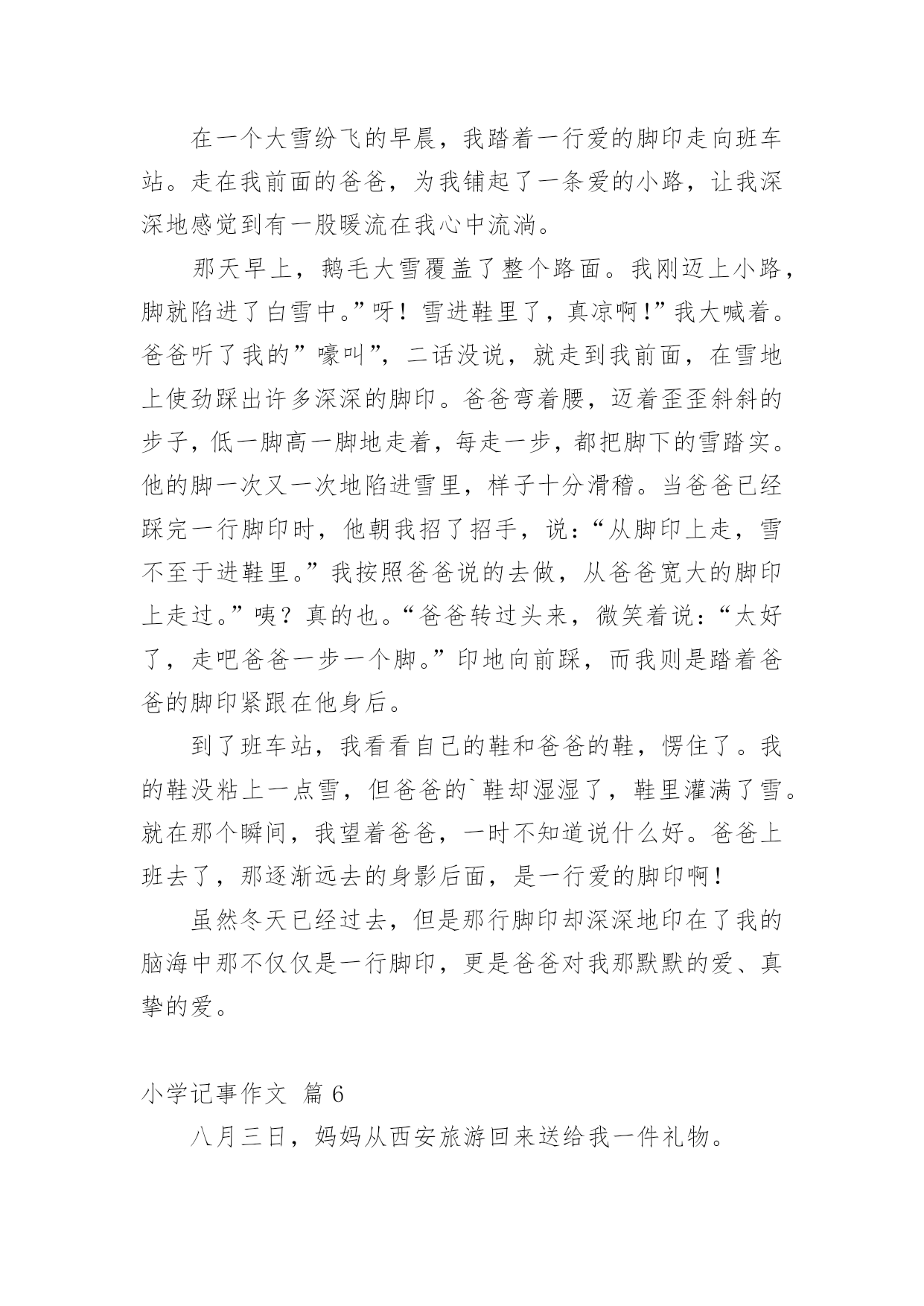 在一个大雪纷飞的早晨，我踏着一行爱的脚印走向班车站。走在我前面的爸爸，为我铺起了一条爱的小路，让我深深地感觉到有一股暖流在我心中流淌。

那天早上，鹅毛大雪覆盖了整个路面。我刚迈上小路，脚就陷进了白雪中。”呀！雪进鞋里了，真凉啊！”我大喊着。爸爸听了我的”嚎叫”，二话没说，就走到我前面，在雪地上使劲踩出许多深深的脚印。爸爸弯着腰，迈着歪歪斜斜的步子，低一脚高一脚地走着，每走一步，都把脚下的雪踏实。他的脚一次又一次地陷进雪里，样子十分滑稽。当爸爸已经踩完一行脚印时，他朝我招了招手，说：“从脚印上走，雪不至于进鞋里。”我按照爸爸说的去做，从爸爸宽大的脚印上走过。”咦？真的也。“爸爸转过头来，微笑着说：“太好了，走吧爸爸一步一个脚。”印地向前踩，而我则是踏着爸爸的脚印紧跟在他身后。

到了班车站，我看看自己的鞋和爸爸的鞋，愣住了。我的鞋没粘上一点雪，但爸爸的`鞋却湿湿了，鞋里灌满了雪。就在那个瞬间，我望着爸爸，一时不知道说什么好。爸爸上班去了，那逐渐远去的身影后面，是一行爱的脚印啊！

虽然冬天已经过去，但是那行脚印却深深地印在了我的脑海中那不仅仅是一行脚印，更是爸爸对我那默默的爱、真挚的爱。

小学记事作文 篇 6

八月三日，妈妈从西安旅游回来送给我一件礼物。